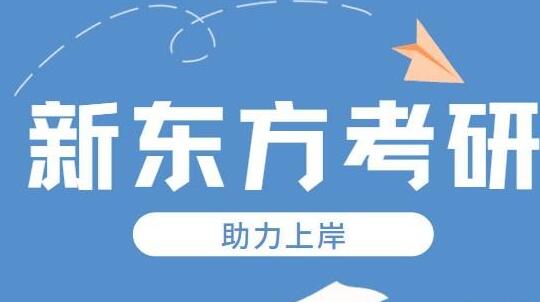 新东方考研

助力上岸